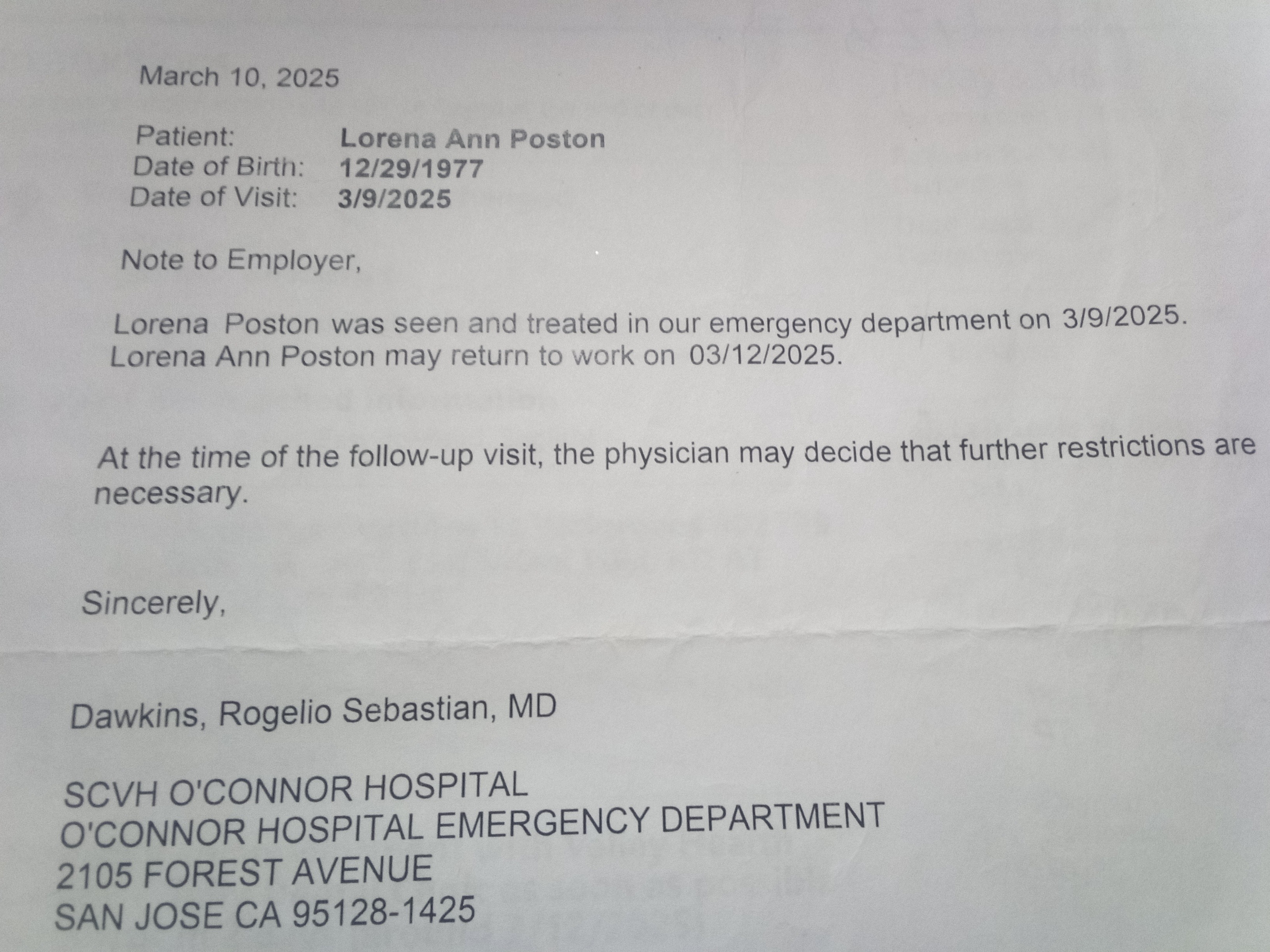 March 10, 2025

Patient: Lorena Ann Poston
Date of Birth: 12/29/1977
Date of Visit: 3/9/2025

Note to Employer,

Lorena Poston was seen and treated in our emergency department on 3/9/2025. Lorena Ann Poston may return to work on 03/12/2025.

At the time of the follow-up visit, the physician may decide that further restrictions are necessary.

Sincerely,

Dawkins, Rogelio Sebastian, MD

SCVH O'CONNOR HOSPITAL
O'CONNOR HOSPITAL EMERGENCY DEPARTMENT
2105 FOREST AVENUE
SAN JOSE CA 95128-1425